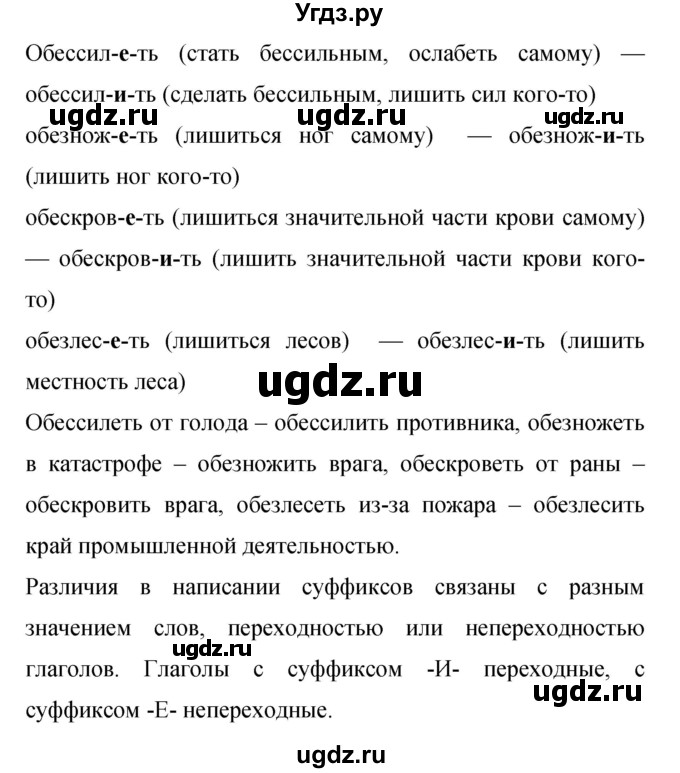 Угдз.ру

Обессил-е-ть (стать бессильным, ослабеть самому) — обессил-и-ть (сделать бессильным, лишить сил кого-то)

ugdz.ru ugdz.ru ugdz.ru

обезнож-е-ть (лишиться ног самому) — обезнож-и-ть (лишить ног кого-то)

обескров-е-ть (лишиться значительной части крови самому) — обескров-и-ть (лишить значительной части крови кого-то)

обезлес-е-ть (лишиться лесов) — обезлес-и-ть (лишить местность леса)

ugdz.ru

Обессилеть от голода – обессилить противника, обезножеть в катастрофе – обезножить врага, обескроветь от раны – обескровить врага, обезлесеть из-за пожара – обезлесить край промышленной деятельностью.

Различия в написании суффиксов связаны с разным значением слов, переходностью или непереходностью глаголов. Глаголы с суффиксом -И- переходные, с суффиксом -Е- непереходные.

ugdz.ru ugdz.ru

ugdz.ru